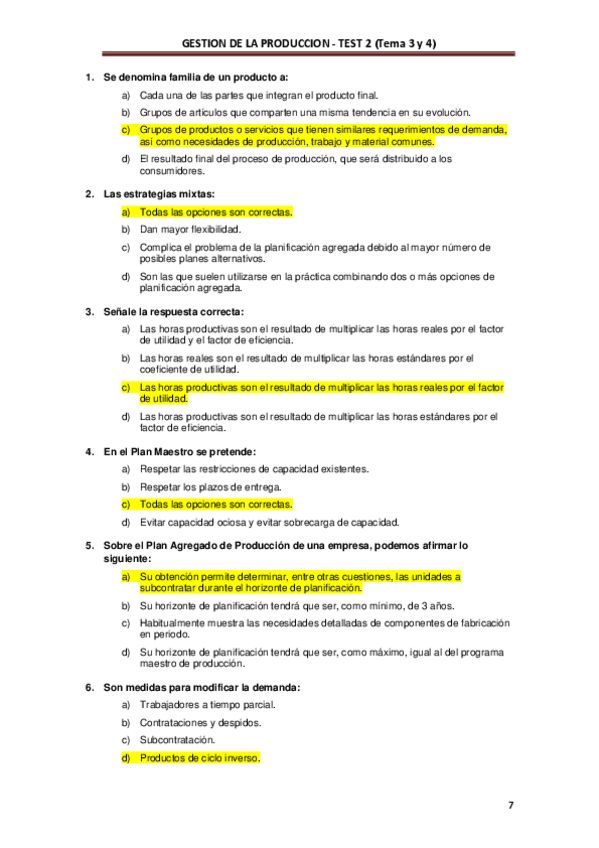 GESTION DE LA PRODUCCION - TEST 2 (Tema 3 y 4)

1. Se denomina familia de un producto a:

a) Cada una de las partes que integran el producto final.

b) Grupos de artículos que comparten una misma tendencia en su evolución.

c) Grupos de productos o servicios que tienen similares requerimientos de demanda, así como necesidades de producción, trabajo y material comunes.

d) El resultado final del proceso de producción, que será distribuido a los consumidores.

2. Las estrategias mixtas:

a) Todas las opciones son correctas.

b) Dan mayor flexibilidad.

c) Complica el problema de la planificación agregada debido al mayor número de posibles planes alternativos.

d) Son las que suelen utilizarse en la práctica combinando dos o más opciones de planificación agregada.

3. Señale la respuesta correcta:

a) Las horas productivas son el resultado de multiplicar las horas reales por el factor de utilidad y el factor de eficiencia.

b) Las horas reales son el resultado de multiplicar las horas estándares por el coeficiente de utilidad.

c) Las horas productivas son el resultado de multiplicar las horas reales por el factor de utilidad.

d) Las horas productivas son el resultado de multiplicar las horas estándares por el factor de eficiencia.

4. En el Plan Maestro se pretende:

a) Respetar las restricciones de capacidad existentes.

b) Respetar los plazos de entrega.

c) Todas las opciones son correctas.

d) Evitar capacidad ociosa y evitar sobrecarga de capacidad.

5. Sobre el Plan Agregado de Producción de una empresa, podemos afirmar lo siguiente:

a) Su obtención permite determinar, entre otras cuestiones, las unidades a subcontratar durante el horizonte de planificación.

b) Su horizonte de planificación tendrá que ser, como mínimo, de 3 años.

c) Habitualmente muestra las necesidades detalladas de componentes de fabricación en periodo.

d) Su horizonte de planificación tendrá que ser, como máximo, igual al del programa maestro de producción.

6. Son medidas para modificar la demanda:

a) Trabajadores a tiempo parcial.

b) Contrataciones y despidos.

c) Subcontratación.

d) Productos de ciclo inverso.

7